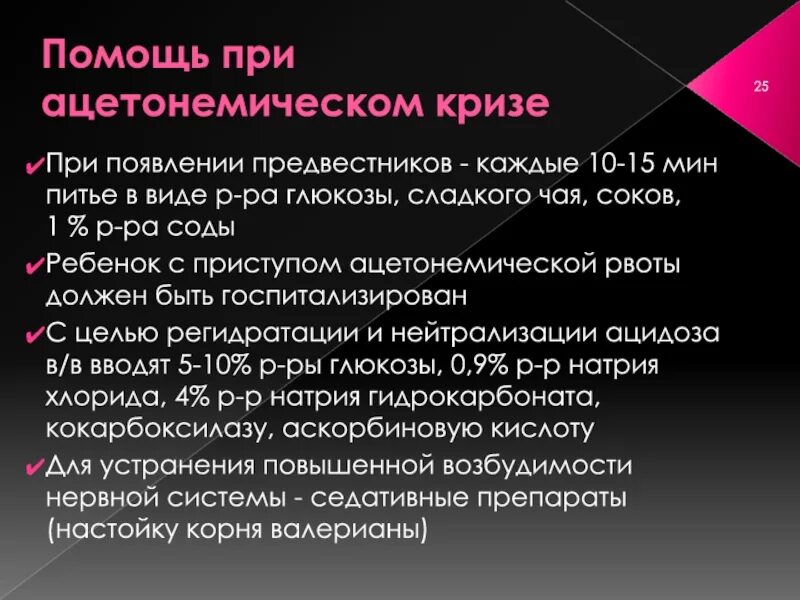 Помощь при ацетонемическом кризе

25

✔При появлении предвестников - каждые 10-15 мин питье в виде р-ра глюкозы, сладкого чая, соков, 1 % р-ра соды

✔Ребенок с приступом ацетонемической рвоты должен быть госпитализирован

✔С целью регидратации и нейтрализации ацидоза в/в вводят 5-10% р-ры глюкозы, 0,9% р-р натрия хлорида, 4% р-р натрия гидрокарбоната, кокарбоксилазу, аскорбиновую кислоту

✔Для устранения повышенной возбудимости нервной системы - седативные препараты (настойку корня валерианы)